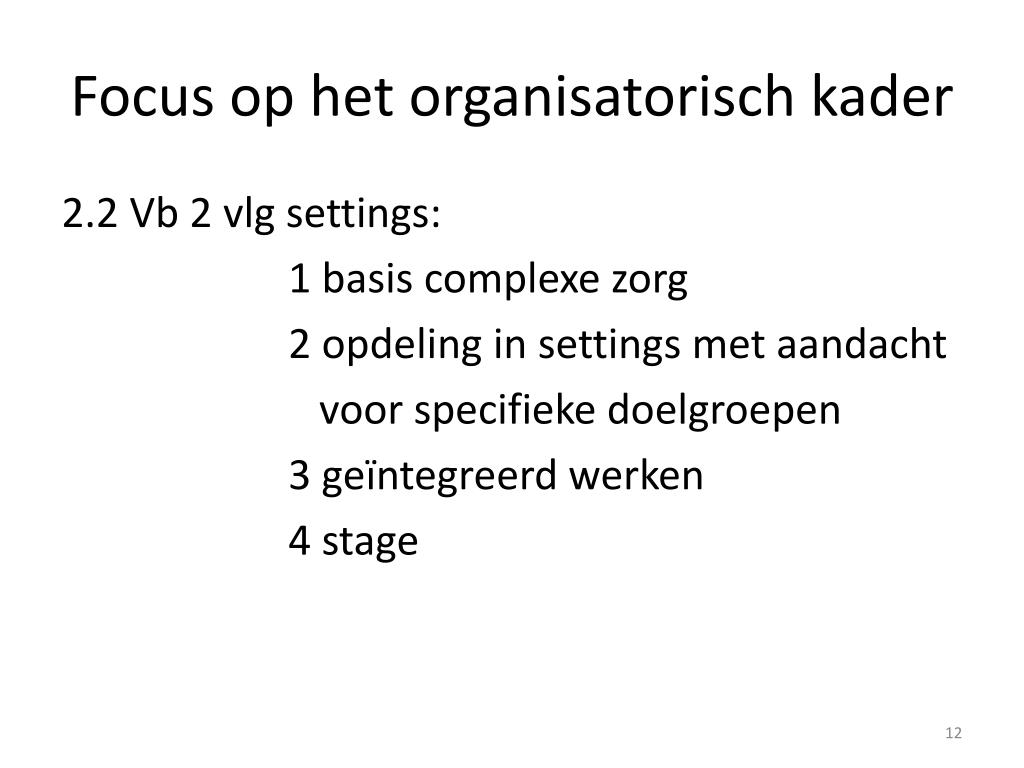 Focus op het organisatorisch kader

2.2 Vb 2 vlg settings:
1 basis complexe zorg
2 opdeling in settings met aandacht voor specifieke doelgroepen
3 geïntegreerd werken
4 stage

12